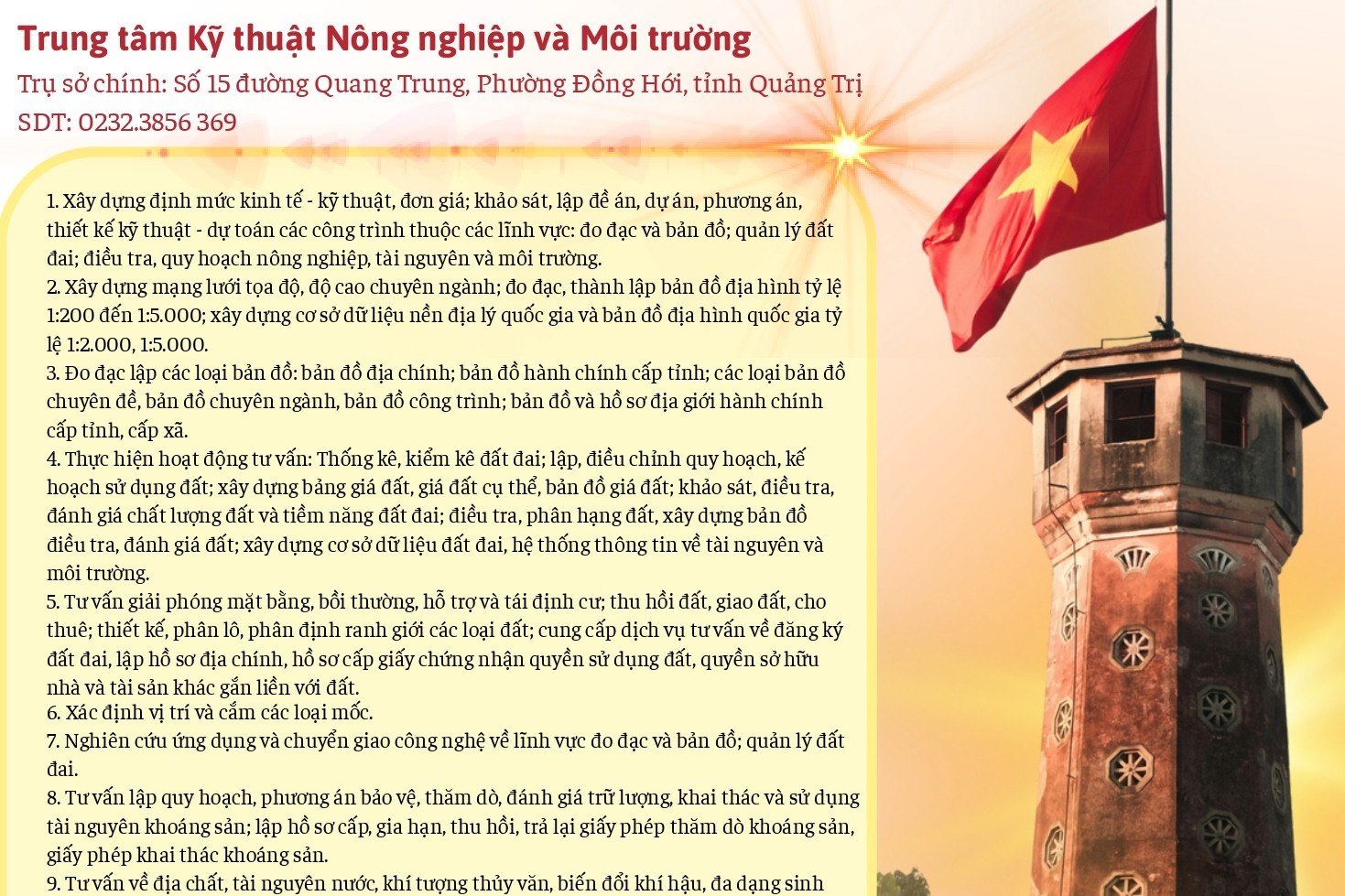 Trung tâm Kỹ thuật Nông nghiệp và Môi trường
Trụ sở chính: Số 15 đường Quang Trung, Phường Đồng Hới, tỉnh Quảng Trị
SDT: 0232.3856 369

1. Xây dựng định mức kinh tế - kỹ thuật, đơn giá; khảo sát, lập đề án, dự án, phương án, thiết kế kỹ thuật - dự toán các công trình thuộc các lĩnh vực: đo đạc và bản đồ; quản lý đất đai; điều tra, quy hoạch nông nghiệp, tài nguyên và môi trường.
2. Xây dựng mạng lưới tọa độ, độ cao chuyên ngành; đo đạc, thành lập bản đồ địa hình tỷ lệ 1:200 đến 1:5.000; xây dựng cơ sở dữ liệu nền địa lý quốc gia và bản đồ địa hình quốc gia tỷ lệ 1:2.000, 1:5.000.
3. Đo đạc lập các loại bản đồ: bản đồ địa chính; bản đồ hành chính cấp tỉnh; các loại bản đồ chuyên đề, bản đồ chuyên ngành, bản đồ công trình; bản đồ và hồ sơ địa giới hành chính cấp tỉnh, cấp xã.
4. Thực hiện hoạt động tư vấn: Thống kê, kiểm kê đất đai; lập, điều chỉnh quy hoạch, kế hoạch sử dụng đất; xây dựng bảng giá đất, giá đất cụ thể, bản đồ giá đất; khảo sát, điều tra, đánh giá chất lượng đất và tiềm năng đất đai; điều tra, phân hạng đất, xây dựng bản đồ điều tra, đánh giá đất; xây dựng cơ sở dữ liệu đất đai, hệ thống thông tin về tài nguyên và môi trường.
5. Tư vấn giải phóng mặt bằng, bồi thường, hỗ trợ và tái định cư; thu hồi đất, giao đất, cho thuê; thiết kế, phân lô, phân định ranh giới các loại đất; cung cấp dịch vụ tư vấn về đăng ký đất đai, lập hồ sơ địa chính, hồ sơ cấp giấy chứng nhận quyền sử dụng đất, quyền sở hữu nhà và tài sản khác gắn liền với đất.
6. Xác định vị trí và cắm các loại mốc.
7. Nghiên cứu ứng dụng và chuyển giao công nghệ về lĩnh vực đo đạc và bản đồ; quản lý đất đai.
8. Tư vấn lập quy hoạch, phương án bảo vệ, thăm dò, đánh giá trữ lượng, khai thác và sử dụng tài nguyên khoáng sản; lập hồ sơ cấp, gia hạn, thu hồi, trả lại giấy phép thăm dò khoáng sản, giấy phép khai thác khoáng sản.
9. Tư vấn về địa chất, tài nguyên nước, khí tượng thủy văn, biến đổi khí hậu, đa dạng sinh